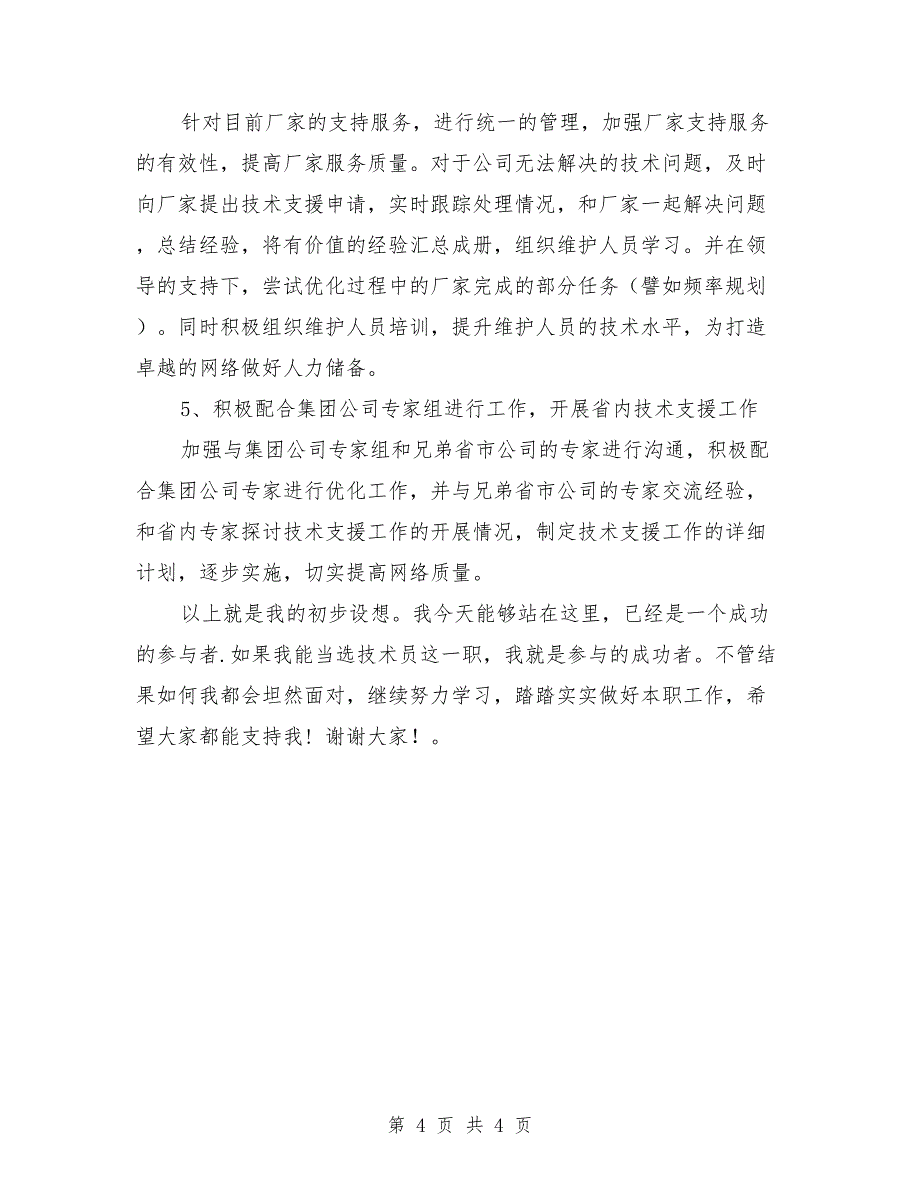 针对目前厂家的支持服务，进行统一的管理，加强厂家支持服务的有效性，提高厂家服务质量。对于公司无法解决的技术问题，及时向厂家提出技术支援申请，实时跟踪处理情况，和厂家一起解决问题，总结经验，将有价值的经验汇总成册，组织维护人员学习。并在领导的支持下，尝试优化过程中的厂家完成的部分任务（譬如频率规划）。同时积极组织维护人员培训，提升维护人员的技术水平，为打造卓越的网络做好人力储备。

5、积极配合集团公司专家组进行工作，开展省内技术支援工作

加强与集团公司专家组和兄弟省市公司的专家进行沟通，积极配合集团公司专家进行优化工作，并与兄弟省市公司的专家交流经验，和省内专家探讨技术支援工作的开展情况，制定技术支援工作的详细计划，逐步实施，切实提高网络质量。

以上就是我的初步设想。我今天能够站在这里，已经是一个成功的参与者.如果我能当选技术员这一职，我就是参与的成功者。不管结果如何我都会坦然面对，继续努力学习，踏踏实实做好本职工作，希望大家都能支持我！谢谢大家！。

第 4 页 共 4 页